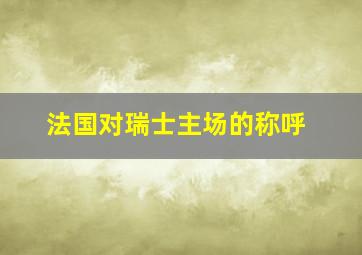 法国对瑞士主场的称呼